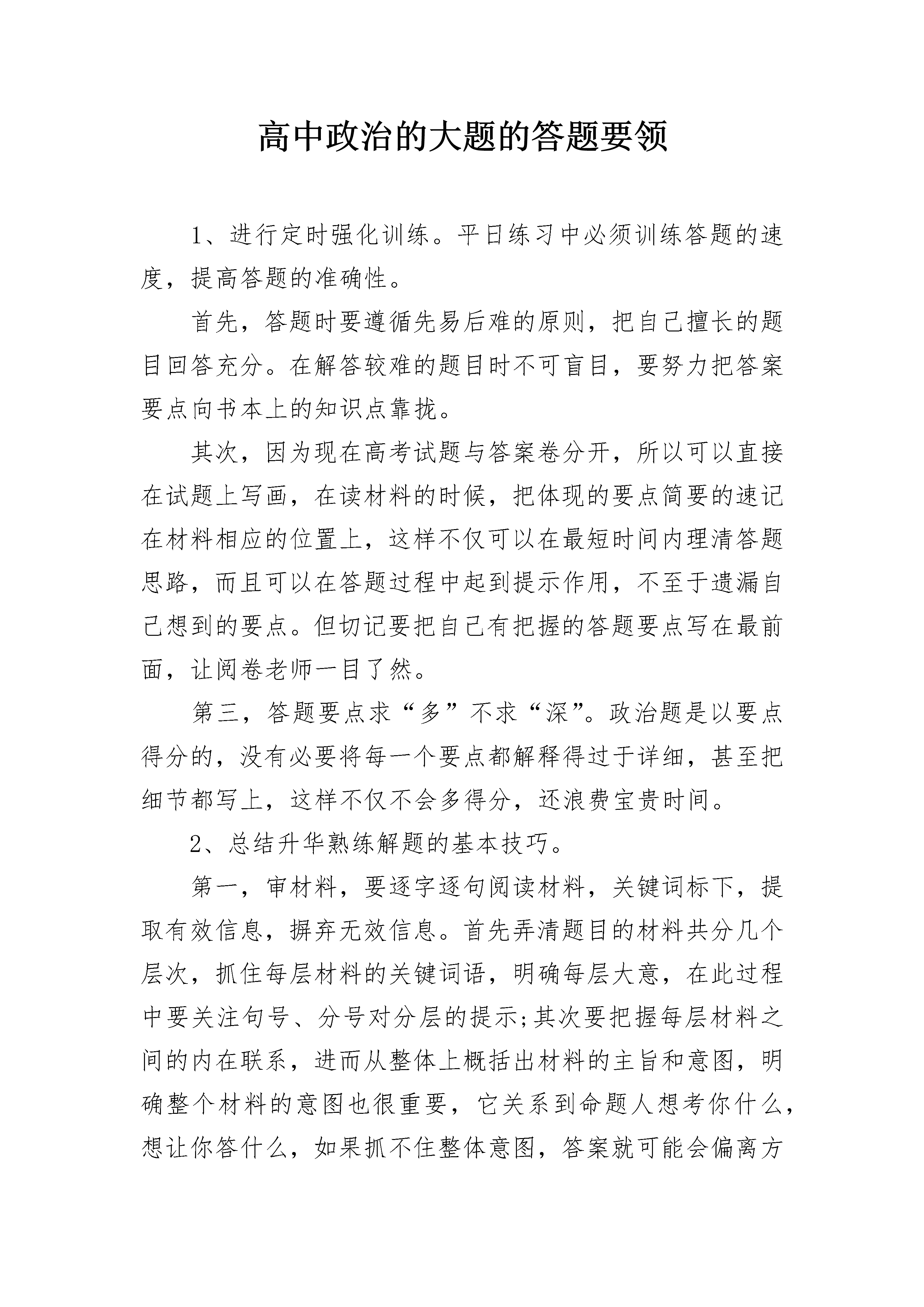 高中政治的大题的答题要领

1、进行定时强化训练。平日练习中必须训练答题的速度，提高答题的准确性。

首先，答题时要遵循先易后难的原则，把自己擅长的题目回答充分。在解答较难的题目时不可盲目，要努力把答案要点向书本上的知识点靠拢。

其次，因为现在高考试题与答案卷分开，所以可以直接在试题上写画，在读材料的时候，把体现的要点简要的速记在材料相应的位置上，这样不仅可以在最短时间内理清答题思路，而且可以在答题过程中起到提示作用，不至于遗漏自己想到的要点。但切记要把自己有把握的答题要点写在最前面，让阅卷老师一目了然。

第三，答题要点求“多”不求“深”。政治题是以要点得分的，没有必要将每一个要点都解释得过于详细，甚至把细节都写上，这样不仅不会多得分，还浪费宝贵时间。

2、总结升华熟练解题的基本技巧。

第一，审材料，要逐字逐句阅读材料，关键词标下，提取有效信息，摒弃无效信息。首先弄清题目的材料共分几个层次，抓住每层材料的关键词语，明确每层大意，在此过程中要关注句号、分号对分层的提示;其次要把握每层材料之间的内在联系，进而从整体上概括出材料的主旨和意图，明确整个材料的意图也很重要，它关系到命题人想考你什么，想让你答什么，如果抓不住整体意图，答案就可能会偏离方